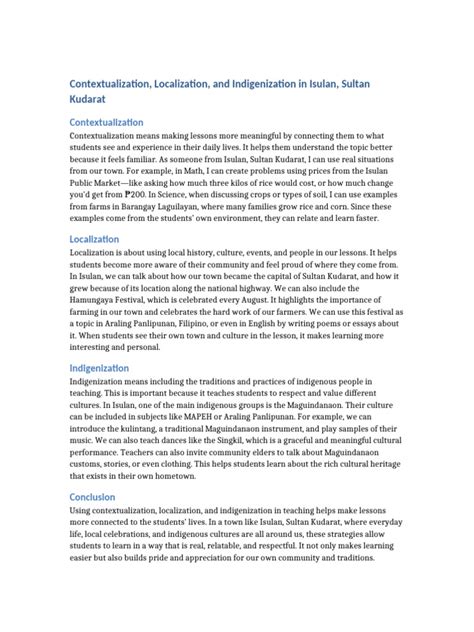 Contextualization, Localization, and Indigenization in Isulan, Sultan Kudarat

Contextualization

Contextualization means making lessons more meaningful by connecting them to what students see and experience in their daily lives. It helps them understand the topic better because it feels familiar. As someone from Isulan, Sultan Kudarat, I can use real situations from our town. For example, in Math, I can create problems using prices from the Isulan Public Market—like asking how much three kilos of rice would cost, or how much change you'd get from ₱200. In Science, when discussing crops or types of soil, I can use examples from farms in Barangay Laguilayan, where many families grow rice and corn. Since these examples come from the students' own environment, they can relate and learn faster.

Localization

Localization is about using local history, culture, events, and people in our lessons. It helps students become more aware of their community and feel proud of where they come from. In Isulan, we can talk about how our town became the capital of Sultan Kudarat, and how it grew because of its location along the national highway. We can also include the Hamungaya Festival, which is celebrated every August. It highlights the importance of farming in our town and celebrates the hard work of our farmers. We can use this festival as a topic in Araling Panlipunan, Filipino, or even in English by writing poems or essays about it. When students see their own town and culture in the lesson, it makes learning more interesting and personal.

Indigenization

Indigenization means including the traditions and practices of indigenous people in teaching. This is important because it teaches students to respect and value different cultures. In Isulan, one of the main indigenous groups is the Maguindanaon. Their culture can be included in subjects like MAPEH or Araling Panlipunan. For example, we can introduce the kulintang, a traditional Maguindanaon instrument, and play samples of their music. We can also teach dances like the Singkil, which is a graceful and meaningful cultural performance. Teachers can also invite community elders to talk about Maguindanaon customs, stories, or even clothing. This helps students learn about the rich cultural heritage that exists in their own hometown.

Conclusion

Using contextualization, localization, and indigenization in teaching helps make lessons more connected to the students' lives. In a town like Isulan, Sultan Kudarat, where everyday life, local celebrations, and indigenous cultures are all around us, these strategies allow students to learn in a way that is real, relatable, and respectful. It not only makes learning easier but also builds pride and appreciation for our own community and traditions.